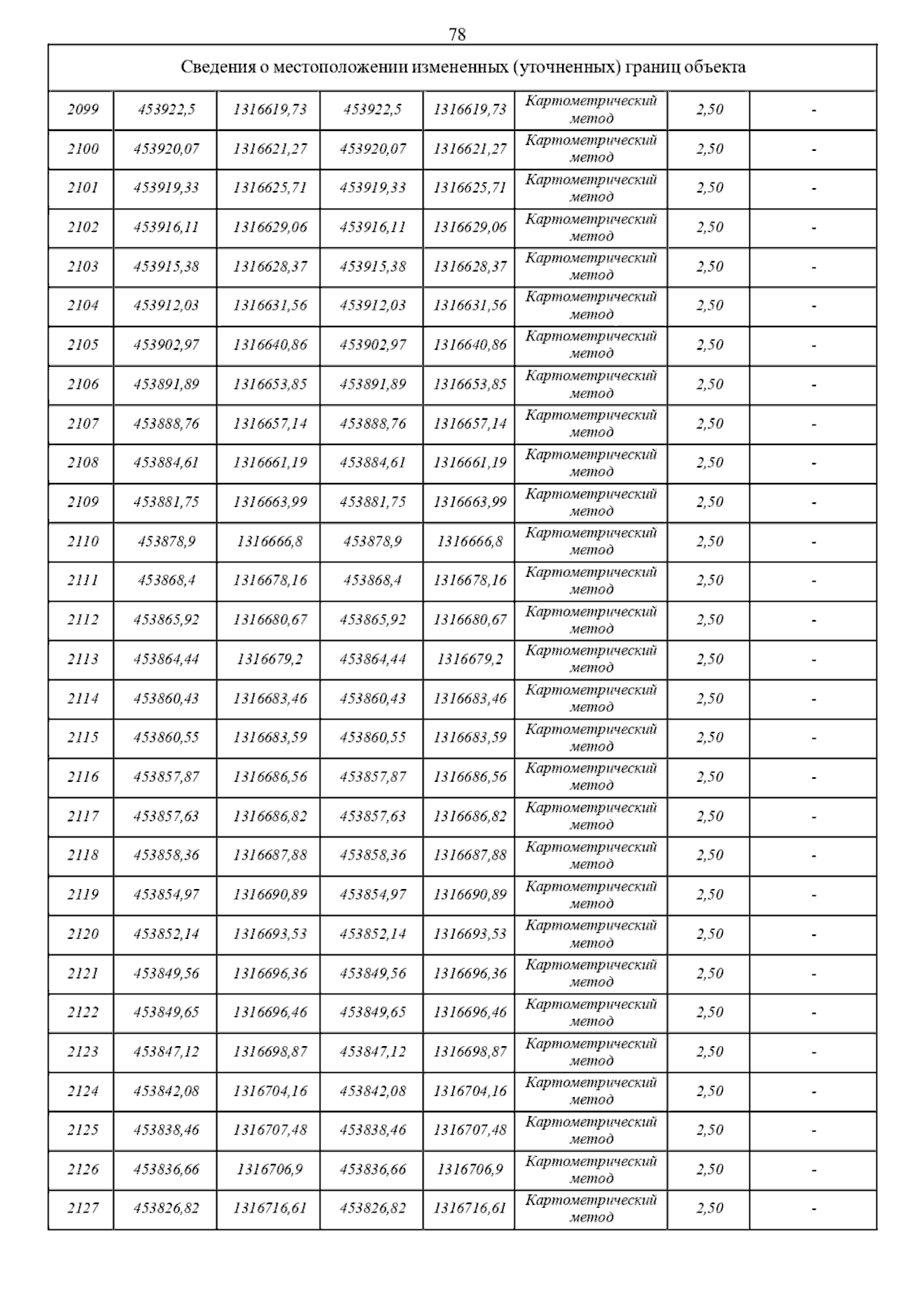 78

| Сведения о местоположении измененных (уточненных) границ объекта | | | | | | | |
|---|---|---|---|---|---|---|---|
| 2099 | 453922,5 | 1316619,73 | 453922,5 | 1316619,73 | Картометрический метод | 2,50 | - |
| 2100 | 453920,07 | 1316621,27 | 453920,07 | 1316621,27 | Картометрический метод | 2,50 | - |
| 2101 | 453919,33 | 1316625,71 | 453919,33 | 1316625,71 | Картометрический метод | 2,50 | - |
| 2102 | 453916,11 | 1316629,06 | 453916,11 | 1316629,06 | Картометрический метод | 2,50 | - |
| 2103 | 453915,38 | 1316628,37 | 453915,38 | 1316628,37 | Картометрический метод | 2,50 | - |
| 2104 | 453912,03 | 1316631,56 | 453912,03 | 1316631,56 | Картометрический метод | 2,50 | - |
| 2105 | 453902,97 | 1316640,86 | 453902,97 | 1316640,86 | Картометрический метод | 2,50 | - |
| 2106 | 453891,89 | 1316653,85 | 453891,89 | 1316653,85 | Картометрический метод | 2,50 | - |
| 2107 | 453888,76 | 1316657,14 | 453888,76 | 1316657,14 | Картометрический метод | 2,50 | - |
| 2108 | 453884,61 | 1316661,19 | 453884,61 | 1316661,19 | Картометрический метод | 2,50 | - |
| 2109 | 453881,75 | 1316663,99 | 453881,75 | 1316663,99 | Картометрический метод | 2,50 | - |
| 2110 | 453878,9 | 1316666,8 | 453878,9 | 1316666,8 | Картометрический метод | 2,50 | - |
| 2111 | 453868,4 | 1316678,16 | 453868,4 | 1316678,16 | Картометрический метод | 2,50 | - |
| 2112 | 453865,92 | 1316680,67 | 453865,92 | 1316680,67 | Картометрический метод | 2,50 | - |
| 2113 | 453864,44 | 1316679,2 | 453864,44 | 1316679,2 | Картометрический метод | 2,50 | - |
| 2114 | 453860,43 | 1316683,46 | 453860,43 | 1316683,46 | Картометрический метод | 2,50 | - |
| 2115 | 453860,55 | 1316683,59 | 453860,55 | 1316683,59 | Картометрический метод | 2,50 | - |
| 2116 | 453857,87 | 1316686,56 | 453857,87 | 1316686,56 | Картометрический метод | 2,50 | - |
| 2117 | 453857,63 | 1316686,82 | 453857,63 | 1316686,82 | Картометрический метод | 2,50 | - |
| 2118 | 453858,36 | 1316687,88 | 453858,36 | 1316687,88 | Картометрический метод | 2,50 | - |
| 2119 | 453854,97 | 1316690,89 | 453854,97 | 1316690,89 | Картометрический метод | 2,50 | - |
| 2120 | 453852,14 | 1316693,53 | 453852,14 | 1316693,53 | Картометрический метод | 2,50 | - |
| 2121 | 453849,56 | 1316696,36 | 453849,56 | 1316696,36 | Картометрический метод | 2,50 | - |
| 2122 | 453849,65 | 1316696,46 | 453849,65 | 1316696,46 | Картометрический метод | 2,50 | - |
| 2123 | 453847,12 | 1316698,87 | 453847,12 | 1316698,87 | Картометрический метод | 2,50 | - |
| 2124 | 453842,08 | 1316704,16 | 453842,08 | 1316704,16 | Картометрический метод | 2,50 | - |
| 2125 | 453838,46 | 1316707,48 | 453838,46 | 1316707,48 | Картометрический метод | 2,50 | - |
| 2126 | 453836,66 | 1316706,9 | 453836,66 | 1316706,9 | Картометрический метод | 2,50 | - |
| 2127 | 453826,82 | 1316716,61 | 453826,82 | 1316716,61 | Картометрический метод | 2,50 | - |